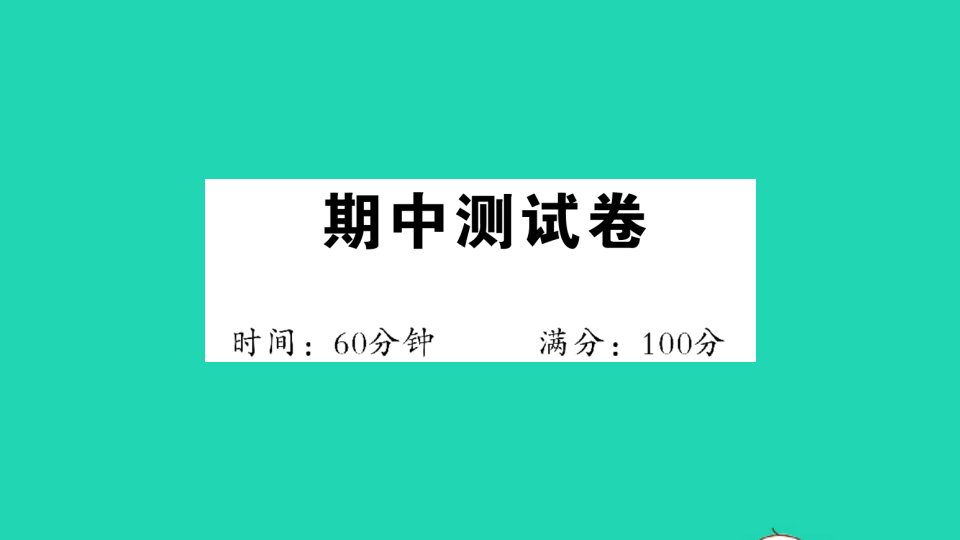 期中测试卷

时间：60分钟　　满分：100分